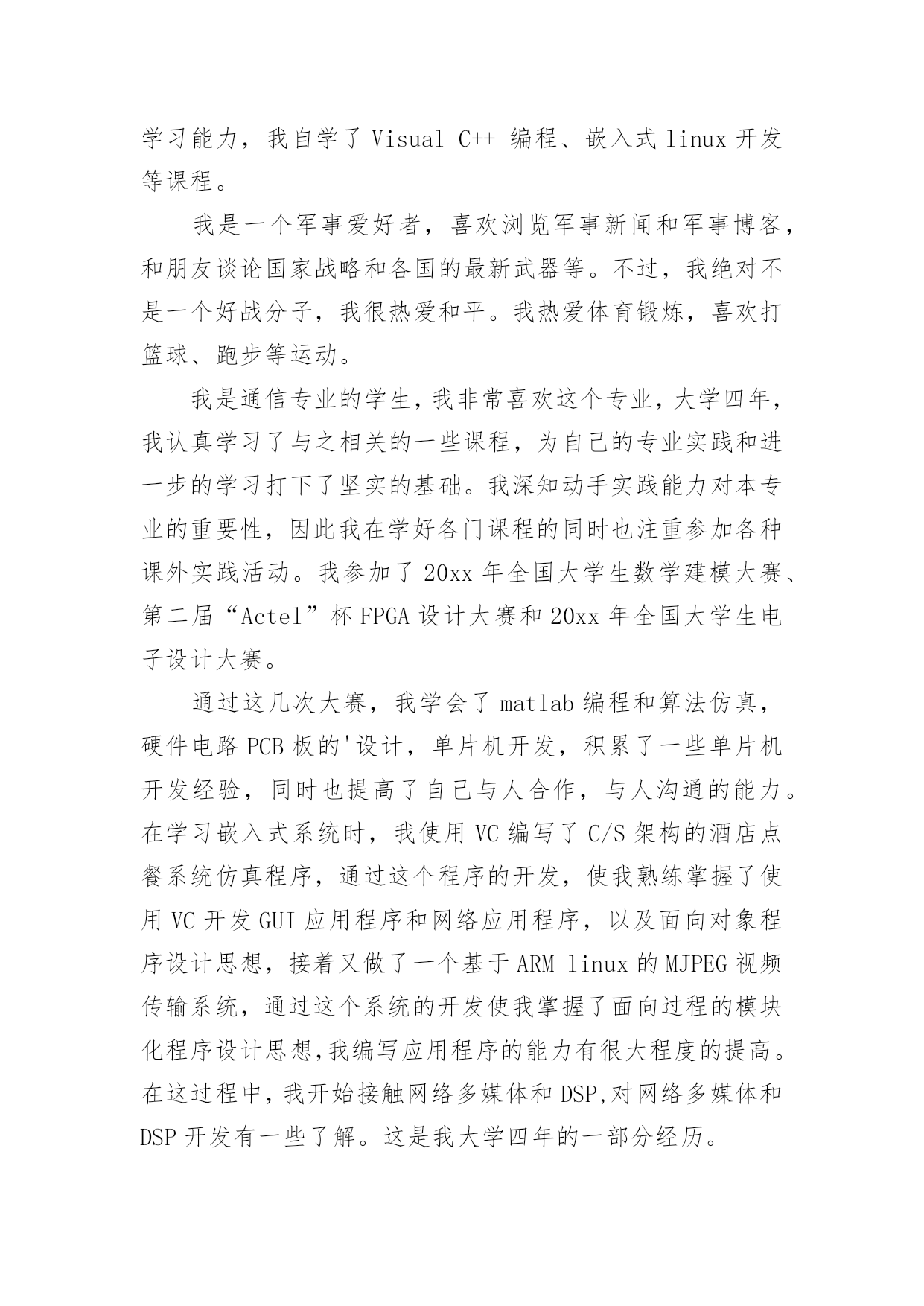 学习能力，我自学了 Visual C++ 编程、嵌入式 linux 开发等课程。

我是一个军事爱好者，喜欢浏览军事新闻和军事博客，和朋友谈论国家战略和各国的最新武器等。不过，我绝对不是一个好战分子，我很热爱和平。我热爱体育锻炼，喜欢打篮球、跑步等运动。

我是通信专业的学生，我非常喜欢这个专业，大学四年，我认真学习了与之相关的一些课程，为自己的专业实践和进一步的学习打下了坚实的基础。我深知动手实践能力对本专业的重要性，因此我在学好各门课程的同时也注重参加各种课外实践活动。我参加了 20xx 年全国大学生数学建模大赛、第二届“Actel”杯 FPGA 设计大赛和 20xx 年全国大学生电子设计大赛。

通过这几次大赛，我学会了 matlab 编程和算法仿真，硬件电路 PCB 板的'设计，单片机开发，积累了一些单片机开发经验，同时也提高了自己与人合作，与人沟通的能力。在学习嵌入式系统时，我使用 VC 编写了 C/S 架构的酒店点餐系统仿真程序，通过这个程序的开发，使我熟练掌握了使用 VC 开发 GUI 应用程序和网络应用程序，以及面向对象程序设计思想，接着又做了一个基于 ARM linux 的 MJPEG 视频传输系统，通过这个系统的开发使我掌握了面向过程的模块化程序设计思想,我编写应用程序的能力有很大程度的提高。在这过程中，我开始接触网络多媒体和 DSP,对网络多媒体和 DSP 开发有一些了解。这是我大学四年的一部分经历。